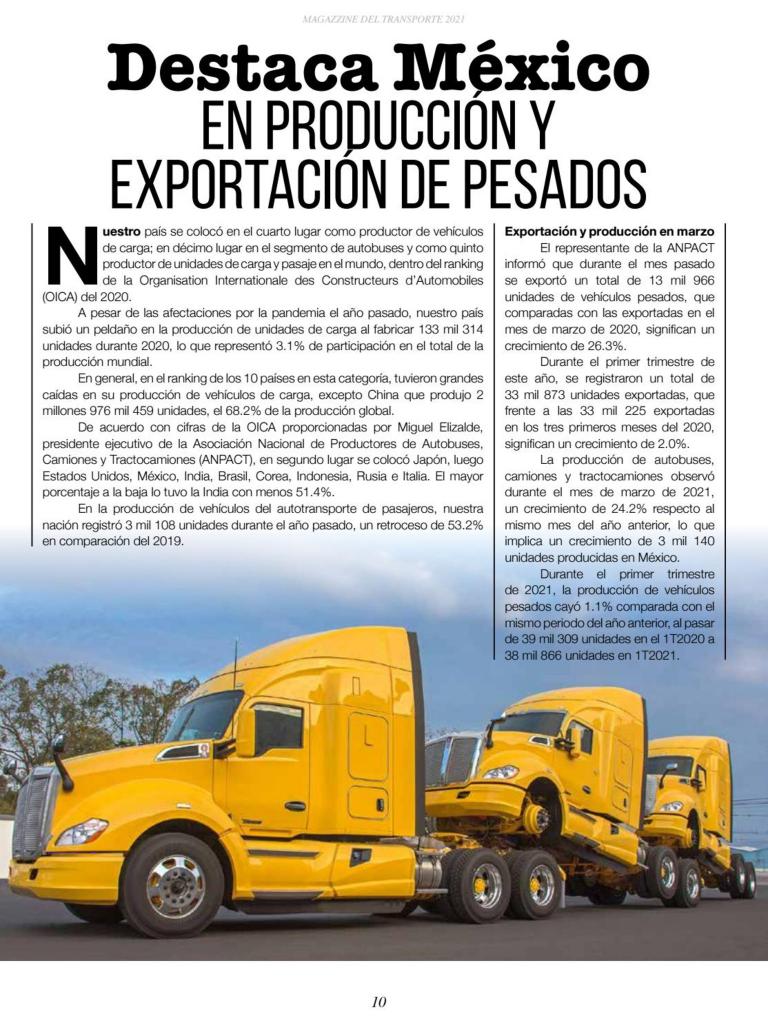 MAGAZZINE DEL TRANSPORTE 2021

Destaca México
EN PRODUCCIÓN Y EXPORTACIÓN DE PESADOS

Nuestro país se colocó en el cuarto lugar como productor de vehículos de carga; en décimo lugar en el segmento de autobuses y como quinto productor de unidades de carga y pasaje en el mundo, dentro del ranking de la Organisation Internationale des Constructeurs d'Automobiles (OICA) del 2020.

A pesar de las afectaciones por la pandemia el año pasado, nuestro país subió un peldaño en la producción de unidades de carga al fabricar 133 mil 314 unidades durante 2020, lo que representó 3.1% de participación en el total de la producción mundial.

En general, en el ranking de los 10 países en esta categoría, tuvieron grandes caídas en su producción de vehículos de carga, excepto China que produjo 2 millones 976 mil 459 unidades, el 68.2% de la producción global.

De acuerdo con cifras de la OICA proporcionadas por Miguel Elizalde, presidente ejecutivo de la Asociación Nacional de Productores de Autobuses, Camiones y Tractocamiones (ANPACT), en segundo lugar se colocó Japón, luego Estados Unidos, México, India, Brasil, Corea, Indonesia, Rusia e Italia. El mayor porcentaje a la baja lo tuvo la India con menos 51.4%.

En la producción de vehículos del autotransporte de pasajeros, nuestra nación registró 3 mil 108 unidades durante el año pasado, un retroceso de 53.2% en comparación del 2019.

Exportación y producción en marzo

El representante de la ANPACT informó que durante el mes pasado se exportó un total de 13 mil 966 unidades de vehículos pesados, que comparadas con las exportadas en el mes de marzo de 2020, significan un crecimiento de 26.3%.

Durante el primer trimestre de este año, se registraron un total de 33 mil 873 unidades exportadas, que frente a las 33 mil 225 exportadas en los tres primeros meses del 2020, significan un crecimiento de 2.0%.

La producción de autobuses, camiones y tractocamiones observó durante el mes de marzo de 2021, un crecimiento de 24.2% respecto al mismo mes del año anterior, lo que implica un crecimiento de 3 mil 140 unidades producidas en México.

Durante el primer trimestre de 2021, la producción de vehículos pesados cayó 1.1% comparada con el mismo periodo del año anterior, al pasar de 39 mil 309 unidades en el 1T2020 a 38 mil 866 unidades en 1T2021.

10